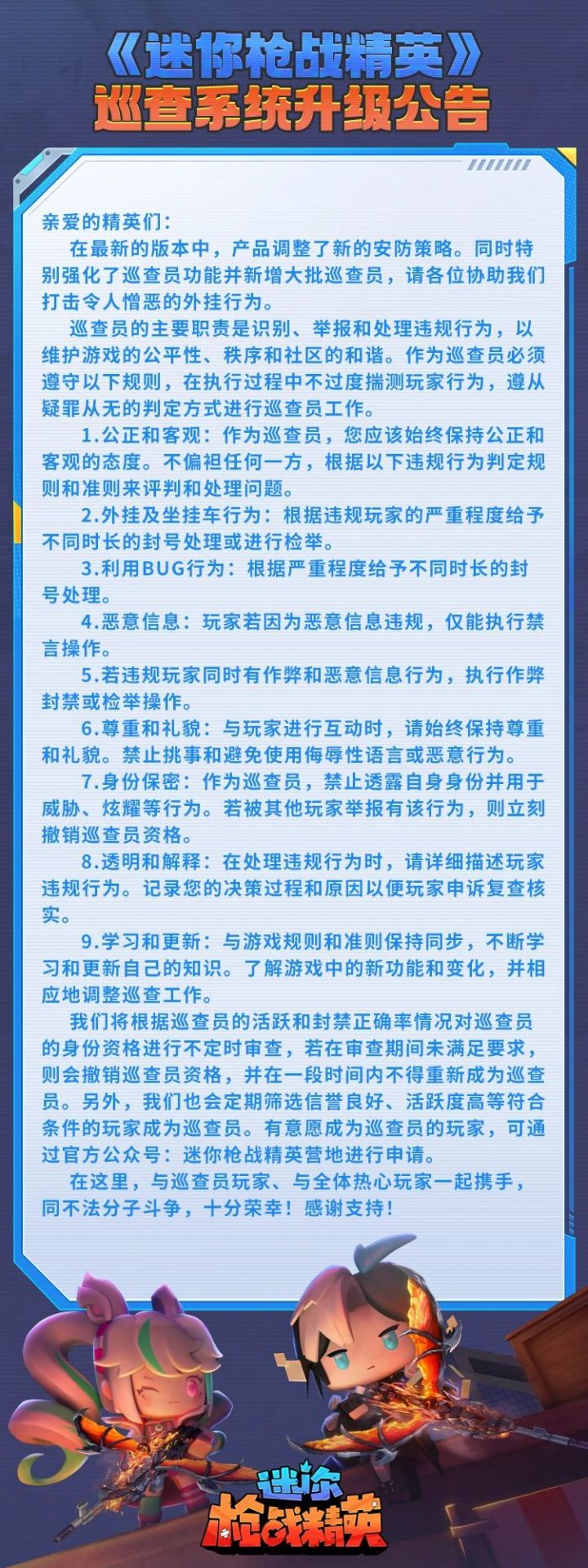 《迷你枪战精英》
巡查系统升级公告

亲爱的精英们：

在最新的版本中，产品调整了新的安防策略。同时特别强化了巡查员功能并新增大批巡查员，请各位协助我们打击令人憎恶的外挂行为。

巡查员的主要职责是识别、举报和处理违规行为，以维护游戏的公平性、秩序和社区的和谐。作为巡查员必须遵守以下规则，在执行过程中不过度揣测玩家行为，遵从疑罪从无的判定方式进行巡查员工作。

1.公正和客观：作为巡查员，您应该始终保持公正和客观的态度。不偏袒任何一方，根据以下违规行为判定规则和准则来评判和处理问题。

2.外挂及坐挂车行为：根据违规玩家的严重程度给予不同时长的封号处理或进行检举。

3.利用BUG行为：根据严重程度给予不同时长的封号处理。

4.恶意信息：玩家若因为恶意信息违规，仅能执行禁言操作。

5.若违规玩家同时有作弊和恶意信息行为，执行作弊封禁或检举操作。

6.尊重和礼貌：与玩家进行互动时，请始终保持尊重和礼貌。禁止挑事和避免使用侮辱性语言或恶意行为。

7.身份保密：作为巡查员，禁止透露自身身份并用于威胁、炫耀等行为。若被其他玩家举报有该行为，则立刻撤销巡查员资格。

8.透明和解释：在处理违规行为时，请详细描述玩家违规行为。记录您的决策过程和原因以便玩家申诉复查核实。

9.学习和更新：与游戏规则和准则保持同步，不断学习和更新自己的知识。了解游戏中的新功能和变化，并相应地调整巡查工作。

我们将根据巡查员的活跃和封禁正确率情况对巡查员的身份资格进行不定时审查，若在审查期间未满足要求，则会撤销巡查员资格，并在一段时间内不得重新成为巡查员。另外，我们也会定期筛选信誉良好、活跃度高等符合条件的玩家成为巡查员。有意愿成为巡查员的玩家，可通过官方公众号：迷你枪战精英营地进行申请。

在这里，与巡查员玩家、与全体热心玩家一起携手，同不法分子斗争，十分荣幸！感谢支持！

迷你
枪战精英